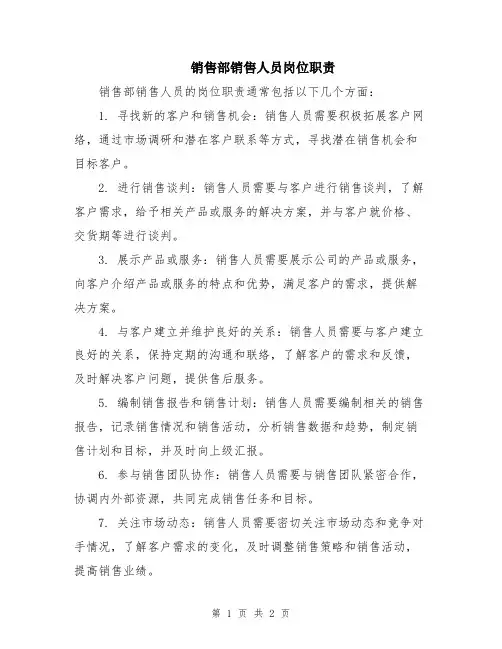 销售部销售人员岗位职责

销售部销售人员的岗位职责通常包括以下几个方面：

1. 寻找新的客户和销售机会：销售人员需要积极拓展客户网络，通过市场调研和潜在客户联系等方式，寻找潜在销售机会和目标客户。

2. 进行销售谈判：销售人员需要与客户进行销售谈判，了解客户需求，给予相关产品或服务的解决方案，并与客户就价格、交货期等进行谈判。

3. 展示产品或服务：销售人员需要展示公司的产品或服务，向客户介绍产品或服务的特点和优势，满足客户的需求，提供解决方案。

4. 与客户建立并维护良好的关系：销售人员需要与客户建立良好的关系，保持定期的沟通和联络，了解客户的需求和反馈，及时解决客户问题，提供售后服务。

5. 编制销售报告和销售计划：销售人员需要编制相关的销售报告，记录销售情况和销售活动，分析销售数据和趋势，制定销售计划和目标，并及时向上级汇报。

6. 参与销售团队协作：销售人员需要与销售团队紧密合作，协调内外部资源，共同完成销售任务和目标。

7. 关注市场动态：销售人员需要密切关注市场动态和竞争对手情况，了解客户需求的变化，及时调整销售策略和销售活动，提高销售业绩。

第 1 页 共 2 页